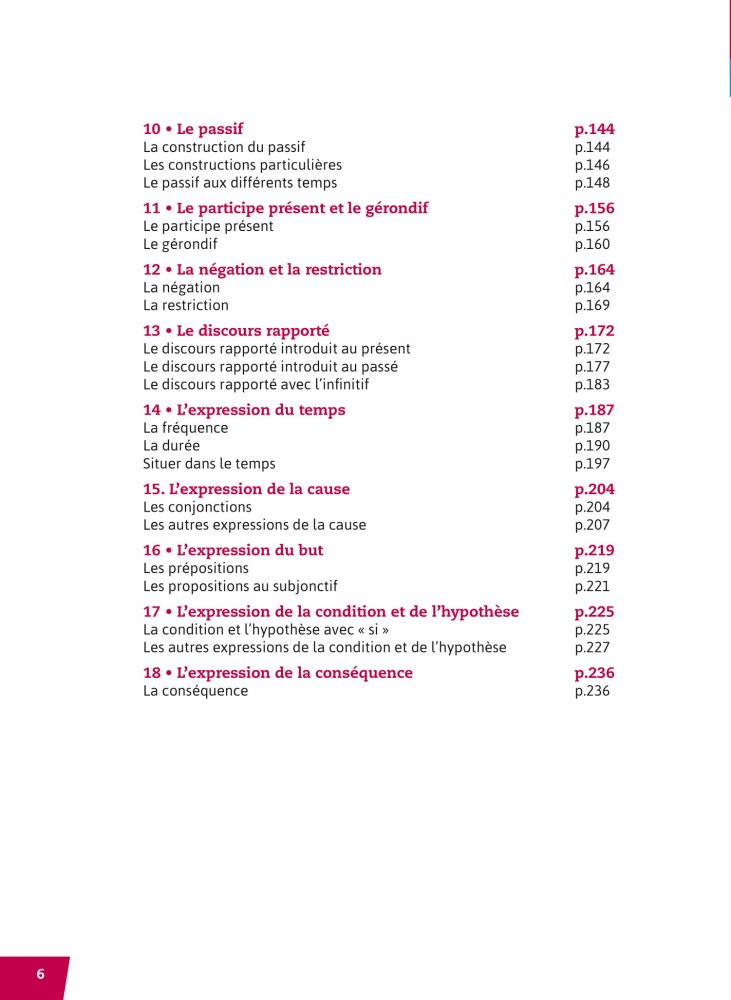 10 • Le passif p.144
La construction du passif p.144
Les constructions particulières p.146
Le passif aux différents temps p.148

11 • Le participe présent et le gérondif p.156
Le participe présent p.156
Le gérondif p.160

12 • La négation et la restriction p.164
La négation p.164
La restriction p.169

13 • Le discours rapporté p.172
Le discours rapporté introduit au présent p.172
Le discours rapporté introduit au passé p.177
Le discours rapporté avec l'infinitif p.183

14 • L'expression du temps p.187
La fréquence p.187
La durée p.190
Situer dans le temps p.197

15. L'expression de la cause p.204
Les conjonctions p.204
Les autres expressions de la cause p.207

16 • L'expression du but p.219
Les prépositions p.219
Les propositions au subjonctif p.221

17 • L'expression de la condition et de l'hypothèse p.225
La condition et l'hypothèse avec « si » p.225
Les autres expressions de la condition et de l'hypothèse p.227

18 • L'expression de la conséquence p.236
La conséquence p.236

6